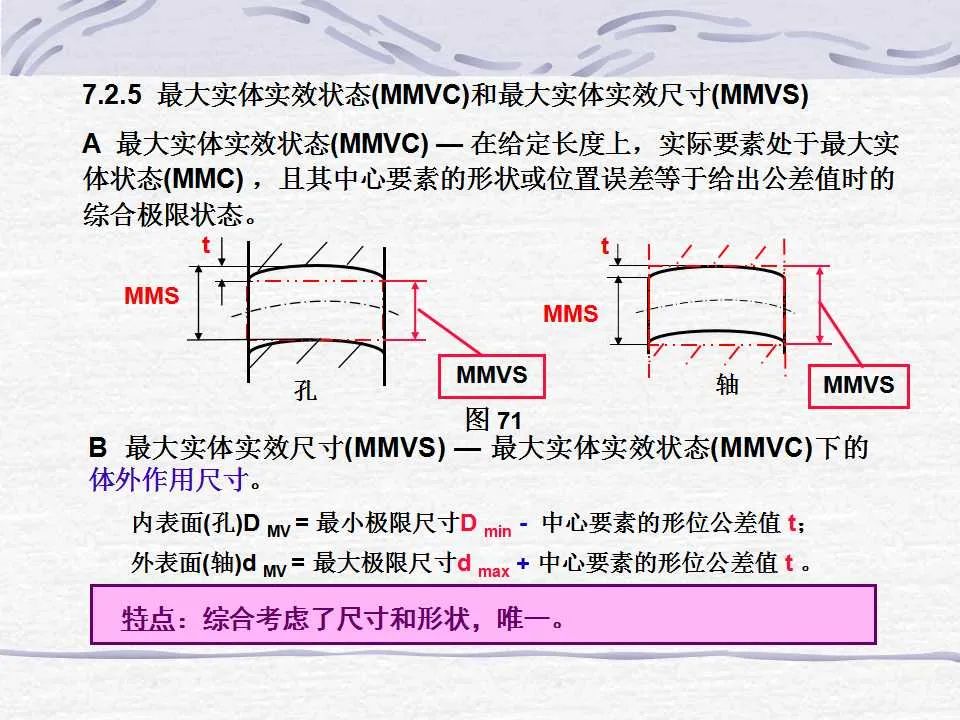 7.2.5 最大实体实效状态(MMVC)和最大实体实效尺寸(MMVS)

A 最大实体实效状态(MMVC) — 在给定长度上，实际要素处于最大实体状态(MMC)，且其中心要素的形状或位置误差等于给出公差值时的综合极限状态。

t

MMS

孔

MMVS

t

MMS

轴

MMVS

图 71

B 最大实体实效尺寸(MMVS) — 最大实体实效状态(MMVC)下的体外作用尺寸。

内表面(孔)$D_{MV}$ = 最小极限尺寸$D_{min}$ - 中心要素的形位公差值 t；

外表面(轴)$d_{MV}$ = 最大极限尺寸$d_{max}$ + 中心要素的形位公差值 t 。

特点：综合考虑了尺寸和形状，唯一。